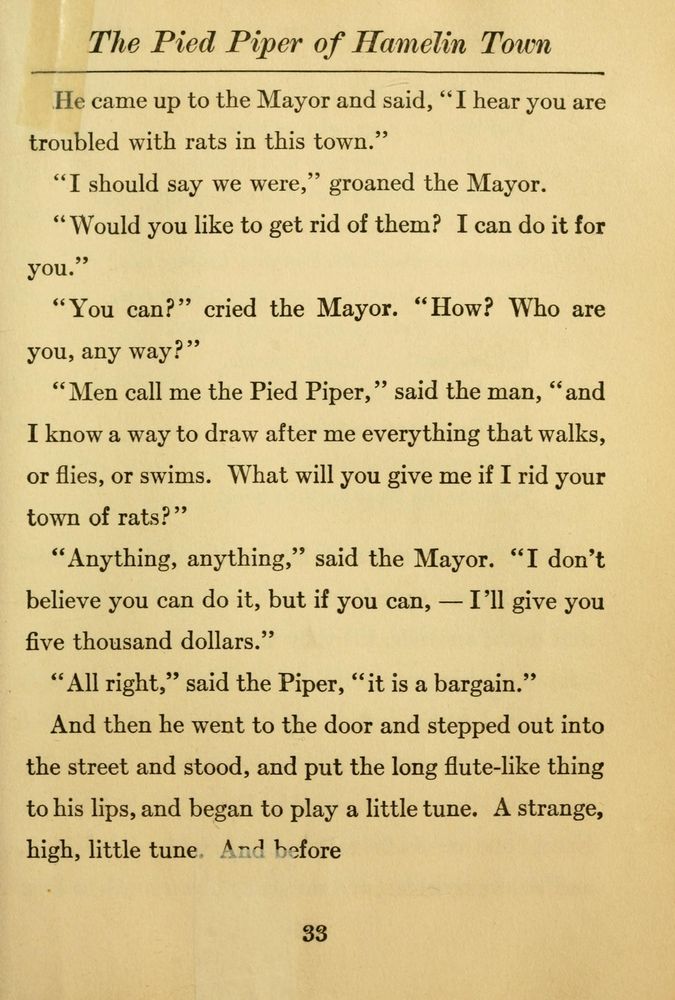 The Pied Piper of Hamelin Town

He came up to the Mayor and said, "I hear you are troubled with rats in this town."

"I should say we were," groaned the Mayor.

"Would you like to get rid of them? I can do it for you."

"You can?" cried the Mayor. "How? Who are you, any way?"

"Men call me the Pied Piper," said the man, "and I know a way to draw after me everything that walks, or flies, or swims. What will you give me if I rid your town of rats?"

"Anything, anything," said the Mayor. "I don't believe you can do it, but if you can, — I'll give you five thousand dollars."

"All right," said the Piper, "it is a bargain."

And then he went to the door and stepped out into the street and stood, and put the long flute-like thing to his lips, and began to play a little tune. A strange, high, little tune. And before

33